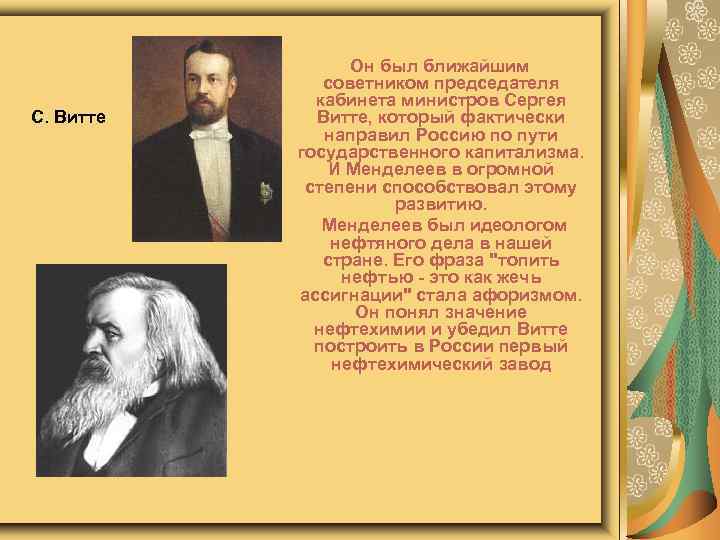 С. Витте

Он был ближайшим советником председателя кабинета министров Сергея Витте, который фактически направил Россию по пути государственного капитализма. И Менделеев в огромной степени способствовал этому развитию.

Менделеев был идеологом нефтяного дела в нашей стране. Его фраза "топить нефтью - это как жечь ассигнации" стала афоризмом. Он понял значение нефтехимии и убедил Витте построить в России первый нефтехимический завод